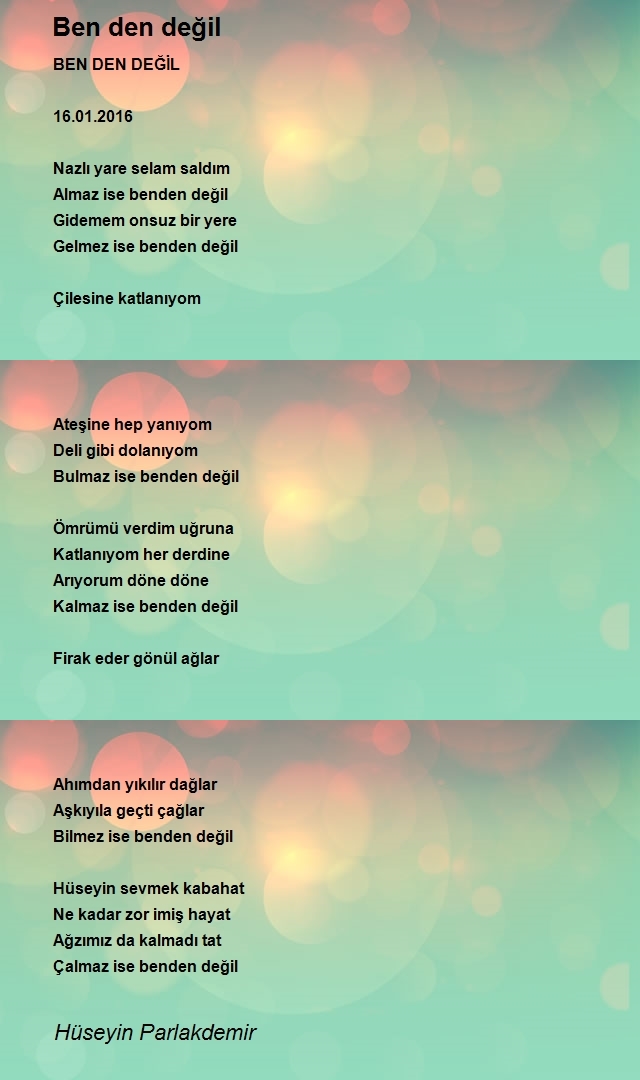 Ben den değil

BEN DEN DEĞİL

16.01.2016

Nazlı yare selam saldım
Almaz ise benden değil
Gidemem onsuz bir yere
Gelmez ise benden değil

Çilesine katlanıyom

Ateşine hep yanıyom
Deli gibi dolanıyom
Bulmaz ise benden değil

Ömrümü verdim uğruna
Katlanıyom her derdine
Arıyorum döne döne
Kalmaz ise benden değil

Firak eder gönül ağlar

Ahımdan yıkılır dağlar
Aşkıyıla geçti çağlar
Bilmez ise benden değil

Hüseyin sevmek kabahat
Ne kadar zor imiş hayat
Ağzımız da kalmadı tat
Çalmaz ise benden değil

Hüseyin Parlakdemir